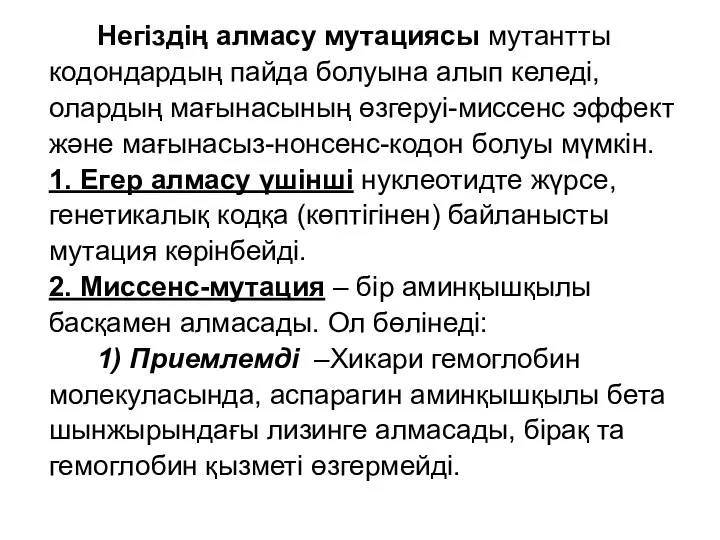 Негіздің алмасу мутациясы мутантты кодондардың пайда болуына алып келеді, олардың мағынасының өзгеруі-миссенс эффект және мағынасыз-нонсенс-кодон болуы мүмкін.
1. Егер алмасу үшінші нуклеотидте жүрсе, генетикалық кодқа (көптігінен) байланысты мутация көрінбейді.
2. Миссенс-мутация – бір аминқышқылы басқамен алмасады. Ол бөлінеді:
1) Приемлемді –Хикари гемоглобин молекуласында, аспарагин аминқышқылы бета шынжырындағы лизинге алмасады, бірақ та гемоглобин қызметі өзгермейді.